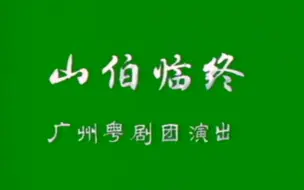 山伯临终

广州粤剧团演出